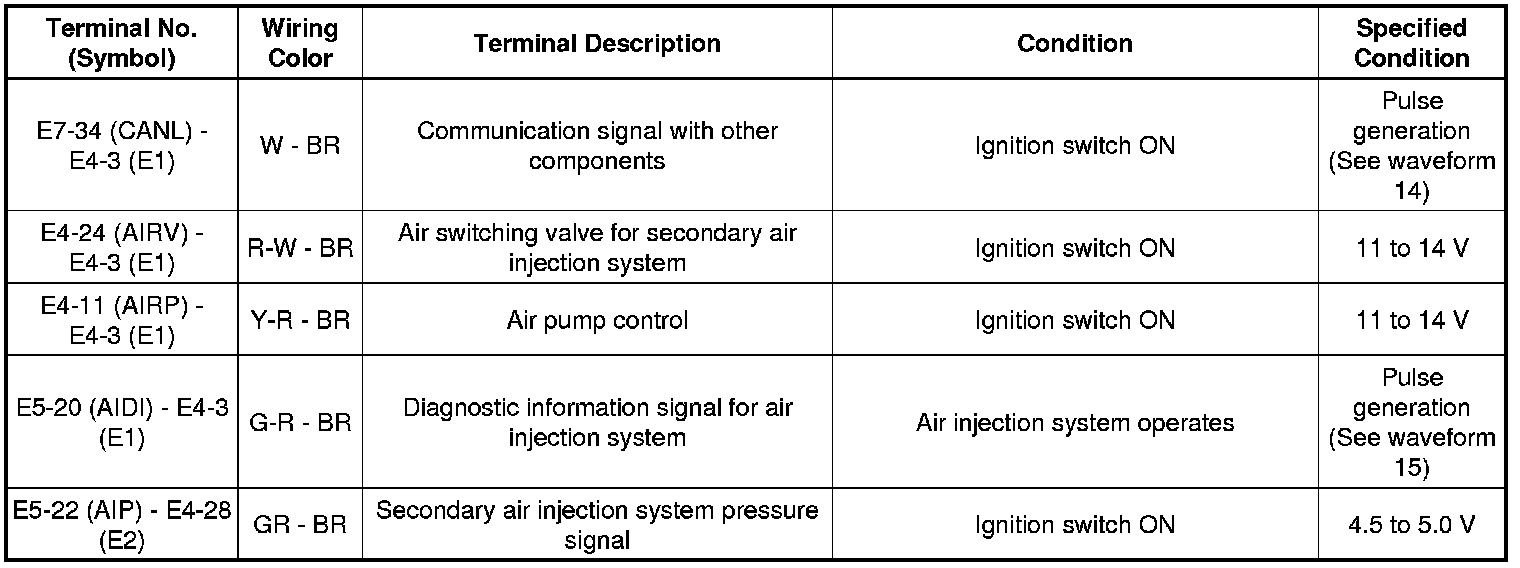 | Terminal No. (Symbol) | Wiring Color | Terminal Description | Condition | Specified Condition |
|---|---|---|---|---|
| E7-34 (CANL) - E4-3 (E1) | W - BR | Communication signal with other components | Ignition switch ON | Pulse generation (See waveform 14) |
| E4-24 (AIRV) - E4-3 (E1) | R-W - BR | Air switching valve for secondary air injection system | Ignition switch ON | 11 to 14 V |
| E4-11 (AIRP) - E4-3 (E1) | Y-R - BR | Air pump control | Ignition switch ON | 11 to 14 V |
| E5-20 (AIDI) - E4-3 (E1) | G-R - BR | Diagnostic information signal for air injection system | Air injection system operates | Pulse generation (See waveform 15) |
| E5-22 (AIP) - E4-28 (E2) | GR - BR | Secondary air injection system pressure signal | Ignition switch ON | 4.5 to 5.0 V |